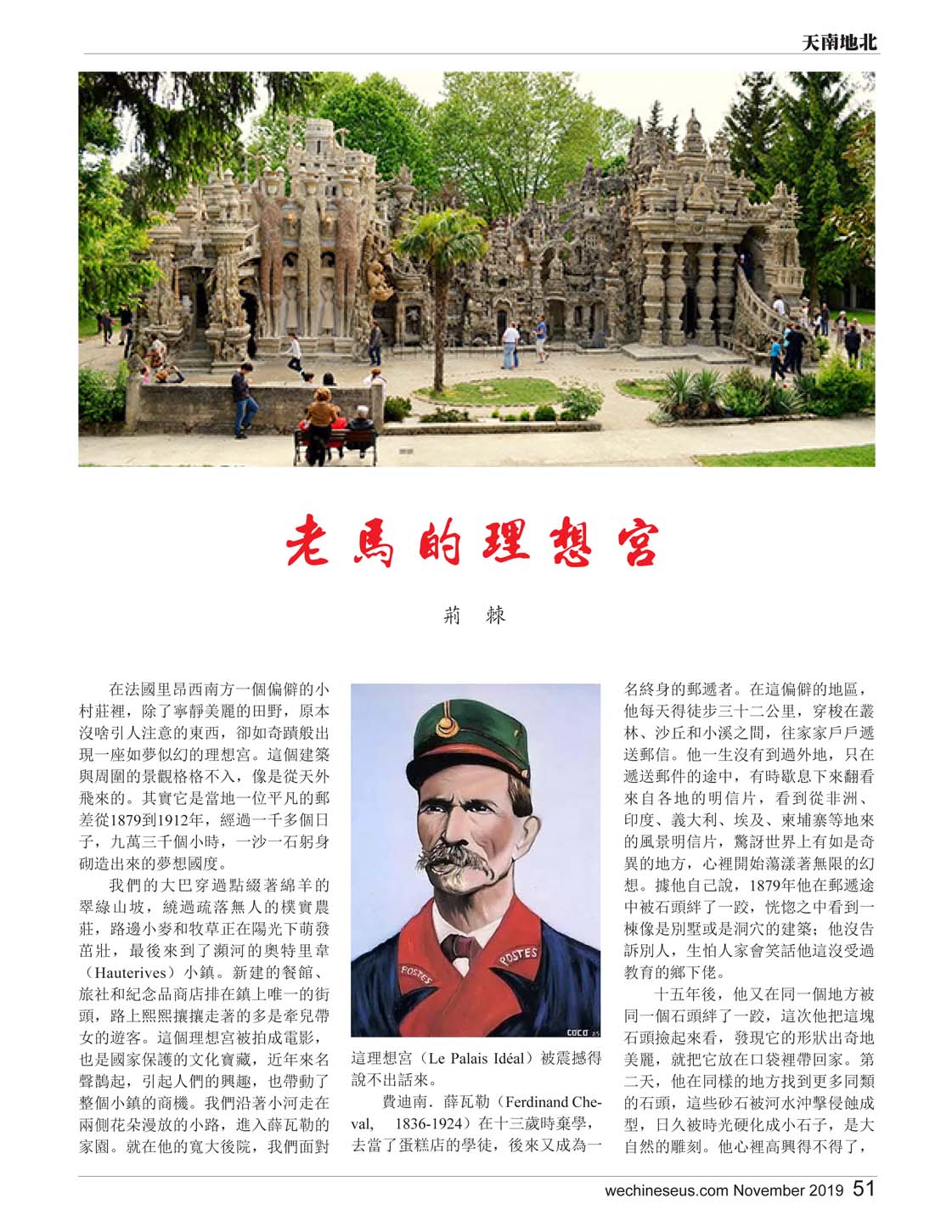 天南地北

老馬的理想宮

荊 棘

在法國里昂西南方一個偏僻的小村莊裡，除了寧靜美麗的田野，原本沒啥引人注意的東西，卻如奇蹟般出現一座如夢似幻的理想宮。這個建築與周圍的景觀格格不入，像是從天外飛來的。其實它是當地一位平凡的郵差從1879到1912年，經過一千多個日子，九萬三千個小時，一沙一石躬身砌造出來的夢想國度。

我們的大巴穿過點綴著綿羊的翠綠山坡，繞過疏落無人的樸實農莊，路邊小麥和牧草正在陽光下萌發茁壯，最後來到了瀕河的奧特里韋（Hauterives）小鎮。新建的餐館、旅社和紀念品商店排在鎮上唯一的街頭，路上熙熙攘攘走著的多是牽兒帶女的遊客。這個理想宮被拍成電影，也是國家保護的文化寶藏，近年來名聲鵲起，引起人們的興趣，也帶動了整個小鎮的商機。我們沿著小河走在兩側花朵漫放的小路，進入薛瓦勒的家園。就在他的寬大後院，我們面對這理想宮（Le Palais Idéal）被震撼得說不出話來。

費迪南．薛瓦勒（Ferdinand Cheval, 1836-1924）在十三歲時棄學，去當了蛋糕店的學徒，後來又成為一名終身的郵遞者。在這偏僻的地區，他每天得徒步三十二公里，穿梭在叢林、沙丘和小溪之間，往家家戶戶遞送郵信。他一生沒有到過外地，只在遞送郵件的途中，有時歇息下來翻看來自各地的明信片，看到從非洲、印度、義大利、埃及、柬埔寨等地來的風景明信片，驚訝世界上有如是奇異的地方，心裡開始蕩漾著無限的幻想。據他自己說，1879年他在郵遞途中被石頭絆了一跤，恍惚之中看到一棟像是別墅或是洞穴的建築；他沒告訴別人，生怕人家會笑話他這沒受過教育的鄉下佬。

十五年後，他又在同一個地方被同一個石頭絆了一跤，這次他把這塊石頭撿起來看，發現它的形狀出奇地美麗，就把它放在口袋裡帶回家。第二天，他在同樣的地方找到更多同類的石頭，這些砂石被河水沖擊侵蝕成型，日久被時光硬化成小石子，是大自然的雕刻。他心裡高興得不得了，

wechineseus.com November 2019 51